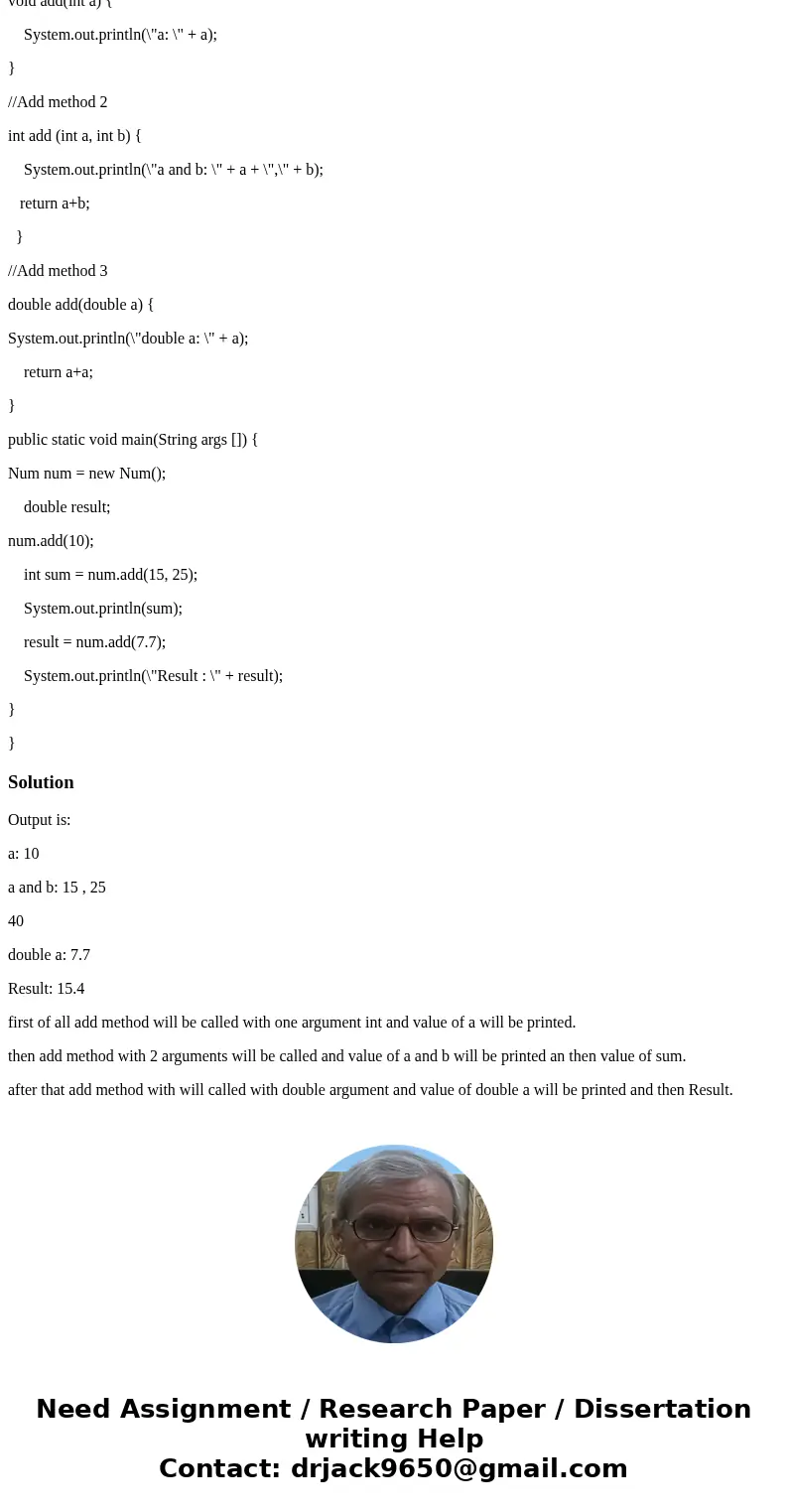 void add(int a) {

System.out.println(\"a: \" + a);

}

//Add method 2

int add (int a, int b) {

System.out.println(\"a and b: \" + a + \",\" + b);

return a+b;

}

//Add method 3

double add(double a) {

System.out.println(\"double a: \" + a);

return a+a;

}

public static void main(String args []) {

Num num = new Num();

double result;

num.add(10);

int sum = num.add(15, 25);

System.out.println(sum);

result = num.add(7.7);

System.out.println(\"Result : \" + result);

}

}

Solution

Output is:

a: 10

a and b: 15 , 25

40

double a: 7.7

Result: 15.4

first of all add method will be called with one argument int and value of a will be printed.

then add method with 2 arguments will be called and value of a and b will be printed an then value of sum.

after that add method with will called with double argument and value of double a will be printed and then Result.

Need Assignment / Research Paper / Dissertation writing Help
Contact: drjack9650@gmail.com